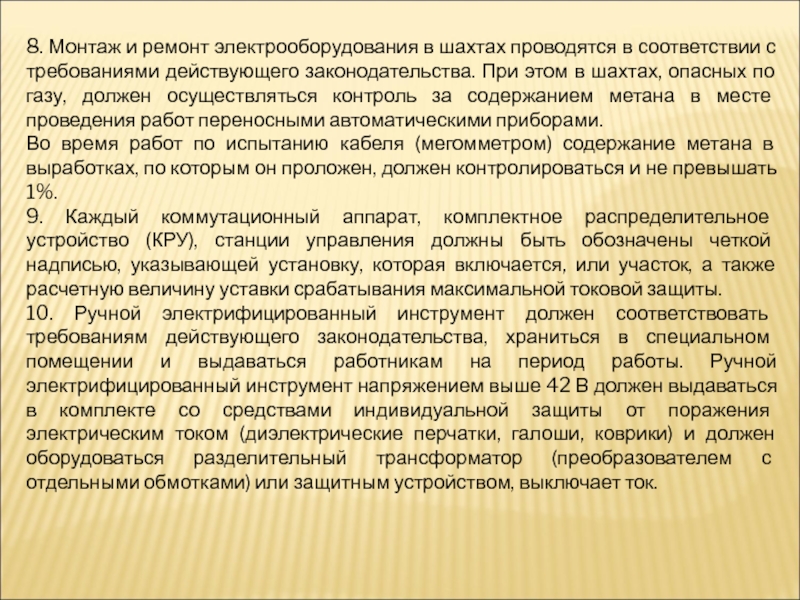 8. Монтаж и ремонт электрооборудования в шахтах проводятся в соответствии с требованиями действующего законодательства. При этом в шахтах, опасных по газу, должен осуществляться контроль за содержанием метана в месте проведения работ переносными автоматическими приборами.
Во время работ по испытанию кабеля (мегомметром) содержание метана в выработках, по которым он проложен, должен контролироваться и не превышать 1%.
9. Каждый коммутационный аппарат, комплектное распределительное устройство (КРУ), станции управления должны быть обозначены четкой надписью, указывающей установку, которая включается, или участок, а также расчетную величину уставки срабатывания максимальной токовой защиты.
10. Ручной электрифицированный инструмент должен соответствовать требованиям действующего законодательства, храниться в специальном помещении и выдаваться работникам на период работы. Ручной электрифицированный инструмент напряжением выше 42 В должен выдаваться в комплекте со средствами индивидуальной защиты от поражения электрическим током (диэлектрические перчатки, галоши, коврики) и должен оборудоваться разделительный трансформатор (преобразователем с отдельными обмотками) или защитным устройством, выключает ток.